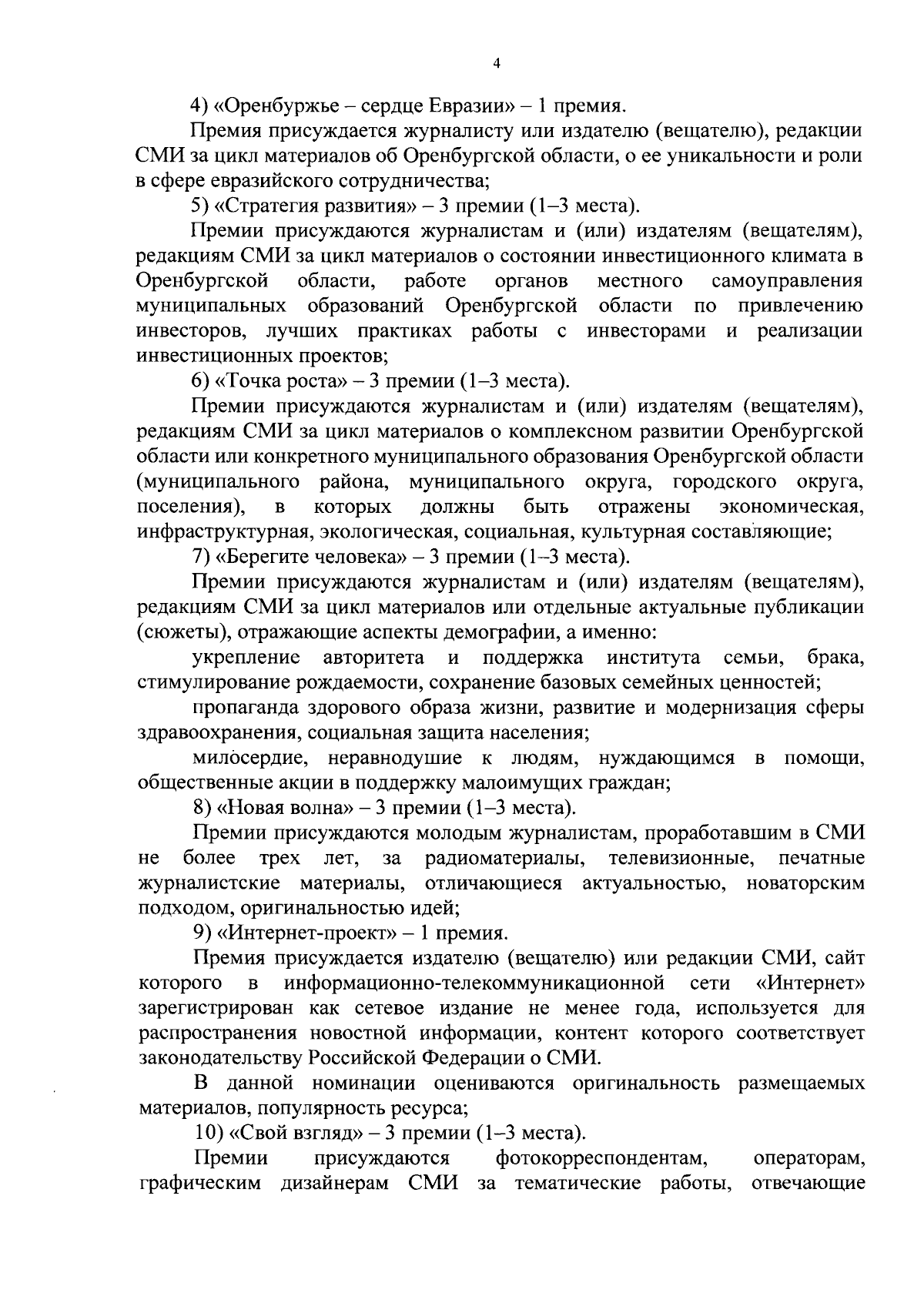 4

4) «Оренбуржье – сердце Евразии» – 1 премия.

Премия присуждается журналисту или издателю (вещателю), редакции СМИ за цикл материалов об Оренбургской области, о ее уникальности и роли в сфере евразийского сотрудничества;

5) «Стратегия развития» – 3 премии (1–3 места).

Премии присуждаются журналистам и (или) издателям (вещателям), редакциям СМИ за цикл материалов о состоянии инвестиционного климата в Оренбургской области, работе органов местного самоуправления муниципальных образований Оренбургской области по привлечению инвесторов, лучших практиках работы с инвесторами и реализации инвестиционных проектов;

6) «Точка роста» – 3 премии (1–3 места).

Премии присуждаются журналистам и (или) издателям (вещателям), редакциям СМИ за цикл материалов о комплексном развитии Оренбургской области или конкретного муниципального образования Оренбургской области (муниципального района, муниципального округа, городского округа, поселения), в которых должны быть отражены экономическая, инфраструктурная, экологическая, социальная, культурная составляющие;

7) «Берегите человека» – 3 премии (1–3 места).

Премии присуждаются журналистам и (или) издателям (вещателям), редакциям СМИ за цикл материалов или отдельные актуальные публикации (сюжеты), отражающие аспекты демографии, а именно:

укрепление авторитета и поддержка института семьи, брака, стимулирование рождаемости, сохранение базовых семейных ценностей;

пропаганда здорового образа жизни, развитие и модернизация сферы здравоохранения, социальная защита населения;

милосердие, неравнодушие к людям, нуждающимся в помощи, общественные акции в поддержку малоимущих граждан;

8) «Новая волна» – 3 премии (1–3 места).

Премии присуждаются молодым журналистам, проработавшим в СМИ не более трех лет, за радиоматериалы, телевизионные, печатные журналистские материалы, отличающиеся актуальностью, новаторским подходом, оригинальностью идей;

9) «Интернет-проект» – 1 премия.

Премия присуждается издателю (вещателю) или редакции СМИ, сайт которого в информационно-телекоммуникационной сети «Интернет» зарегистрирован как сетевое издание не менее года, используется для распространения новостной информации, контент которого соответствует законодательству Российской Федерации о СМИ.

В данной номинации оцениваются оригинальность размещаемых материалов, популярность ресурса;

10) «Свой взгляд» – 3 премии (1–3 места).

Премии присуждаются фотокорреспондентам, операторам, графическим дизайнерам СМИ за тематические работы, отвечающие